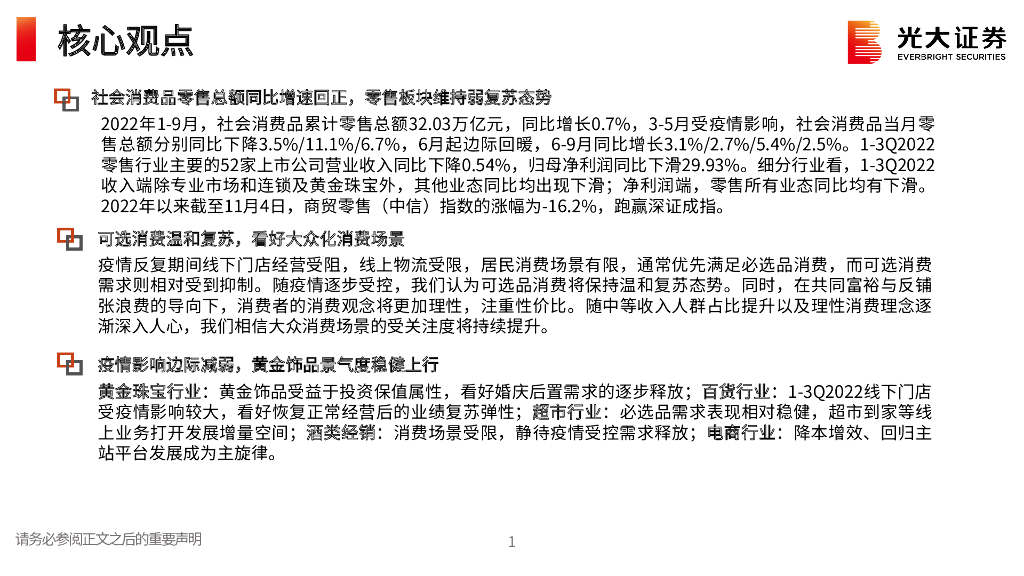 核心观点

光大证券
EVERBRIGHT SECURITIES

社会消费品零售总额同比增速回正，零售板块维持弱复苏态势

2022年1-9月，社会消费品累计零售总额32.03万亿元，同比增长0.7%，3-5月受疫情影响，社会消费品当月零售总额分别同比下降3.5%/11.1%/6.7%，6月起边际回暖，6-9月同比增长3.1%/2.7%/5.4%/2.5%。1-3Q2022零售行业主要的52家上市公司营业收入同比下降0.54%，归母净利润同比下滑29.93%。细分行业看，1-3Q2022收入端除专业市场和连锁及黄金珠宝外，其他业态同比均出现下滑；净利润端，零售所有业态同比均有下滑。2022年以来截至11月4日，商贸零售（中信）指数的涨幅为-16.2%，跑赢深证成指。

可选消费温和复苏，看好大众化消费场景

疫情反复期间线下门店经营受阻，线上物流受限，居民消费场景有限，通常优先满足必选品消费，而可选消费需求则相对受到抑制。随疫情逐步受控，我们认为可选品消费将保持温和复苏态势。同时，在共同富裕与反铺张浪费的导向下，消费者的消费观念将更加理性，注重性价比。随中等收入人群占比提升以及理性消费理念逐渐深入人心，我们相信大众消费场景的受关注度将持续提升。

疫情影响边际减弱，黄金饰品景气度稳健上行

黄金珠宝行业：黄金饰品受益于投资保值属性，看好婚庆后置需求的逐步释放；百货行业：1-3Q2022线下门店受疫情影响较大，看好恢复正常经营后的业绩复苏弹性；超市行业：必选品需求表现相对稳健，超市到家等线上业务打开发展增量空间；酒类经销：消费场景受限，静待疫情受控需求释放；电商行业：降本增效、回归主站平台发展成为主旋律。

请务必参阅正文之后的重要声明

1